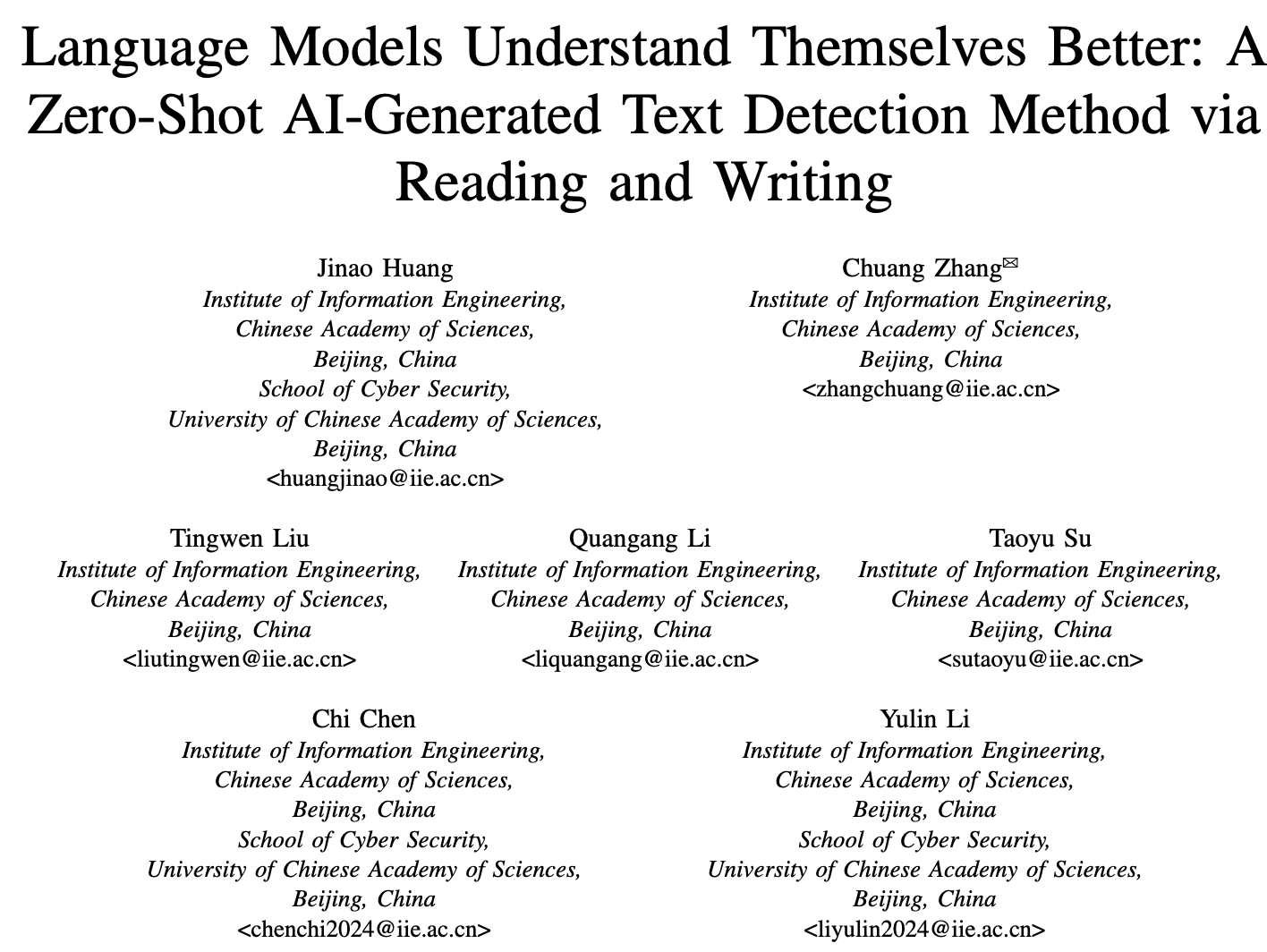 Language Models Understand Themselves Better: A Zero-Shot AI-Generated Text Detection Method via Reading and Writing

Jinao Huang
Institute of Information Engineering,
Chinese Academy of Sciences,
Beijing, China
School of Cyber Security,
University of Chinese Academy of Sciences,
Beijing, China
<huangjinao@iie.ac.cn>

Chuang Zhang✉
Institute of Information Engineering,
Chinese Academy of Sciences,
Beijing, China
<zhangchuang@iie.ac.cn>

Tingwen Liu
Institute of Information Engineering,
Chinese Academy of Sciences,
Beijing, China
<liutingwen@iie.ac.cn>

Quangang Li
Institute of Information Engineering,
Chinese Academy of Sciences,
Beijing, China
<liquangang@iie.ac.cn>

Taoyu Su
Institute of Information Engineering,
Chinese Academy of Sciences,
Beijing, China
<sutaoyu@iie.ac.cn>

Chi Chen
Institute of Information Engineering,
Chinese Academy of Sciences,
Beijing, China
School of Cyber Security,
University of Chinese Academy of Sciences,
Beijing, China
<chenchi2024@iie.ac.cn>

Yulin Li
Institute of Information Engineering,
Chinese Academy of Sciences,
Beijing, China
School of Cyber Security,
University of Chinese Academy of Sciences,
Beijing, China
<liyulin2024@iie.ac.cn>